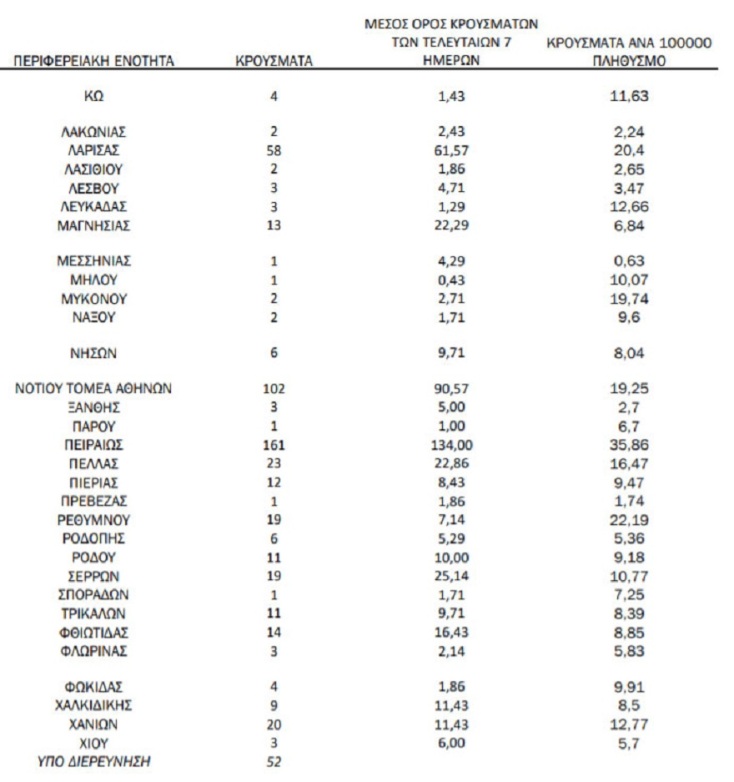 | ΠΕΡΙΦΕΡΕΙΑΚΗ ΕΝΟΤΗΤΑ | ΚΡΟΥΣΜΑΤΑ | ΜΕΣΟΣ ΟΡΟΣ ΚΡΟΥΣΜΑΤΩΝ ΤΩΝ ΤΕΛΕΥΤΑΙΩΝ 7 ΗΜΕΡΩΝ | ΚΡΟΥΣΜΑΤΑ ΑΝΑ 100000 ΠΛΗΘΥΣΜΟ |
|---|---|---|---|
| ΚΩ | 4 | 1,43 | 11,63 |
| ΛΑΚΩΝΙΑΣ | 2 | 2,43 | 2,24 |
| ΛΑΡΙΣΑΣ | 58 | 61,57 | 20,4 |
| ΛΑΣΙΘΙΟΥ | 2 | 1,86 | 2,65 |
| ΛΕΣΒΟΥ | 3 | 4,71 | 3,47 |
| ΛΕΥΚΑΔΑΣ | 3 | 1,29 | 12,66 |
| ΜΑΓΝΗΣΙΑΣ | 13 | 22,29 | 6,84 |
| ΜΕΣΣΗΝΙΑΣ | 1 | 4,29 | 0,63 |
| ΜΗΛΟΥ | 1 | 0,43 | 10,07 |
| ΜΥΚΟΝΟΥ | 2 | 2,71 | 19,74 |
| ΝΑΞΟΥ | 2 | 1,71 | 9,6 |
| ΝΗΣΩΝ | 6 | 9,71 | 8,04 |
| ΝΟΤΙΟΥ ΤΟΜΕΑ ΑΘΗΝΩΝ | 102 | 90,57 | 19,25 |
| ΞΑΝΘΗΣ | 3 | 5,00 | 2,7 |
| ΠΑΡΟΥ | 1 | 1,00 | 6,7 |
| ΠΕΙΡΑΙΩΣ | 161 | 134,00 | 35,86 |
| ΠΕΛΛΑΣ | 23 | 22,86 | 16,47 |
| ΠΙΕΡΙΑΣ | 12 | 8,43 | 9,47 |
| ΠΡΕΒΕΖΑΣ | 1 | 1,86 | 1,74 |
| ΡΕΘΥΜΝΟΥ | 19 | 7,14 | 22,19 |
| ΡΟΔΟΠΗΣ | 6 | 5,29 | 5,36 |
| ΡΟΔΟΥ | 11 | 10,00 | 9,18 |
| ΣΕΡΡΩΝ | 19 | 25,14 | 10,77 |
| ΣΠΟΡΑΔΩΝ | 1 | 1,71 | 7,25 |
| ΤΡΙΚΑΛΩΝ | 11 | 9,71 | 8,39 |
| ΦΘΙΩΤΙΔΑΣ | 14 | 16,43 | 8,85 |
| ΦΛΩΡΙΝΑΣ | 3 | 2,14 | 5,83 |
| ΦΩΚΙΔΑΣ | 4 | 1,86 | 9,91 |
| ΧΑΛΚΙΔΙΚΗΣ | 9 | 11,43 | 8,5 |
| ΧΑΝΙΩΝ | 20 | 11,43 | 12,77 |
| ΧΙΟΥ | 3 | 6,00 | 5,7 |
| ΥΠΟ ΔΙΕΡΕΥΝΗΣΗ | 52 | | |